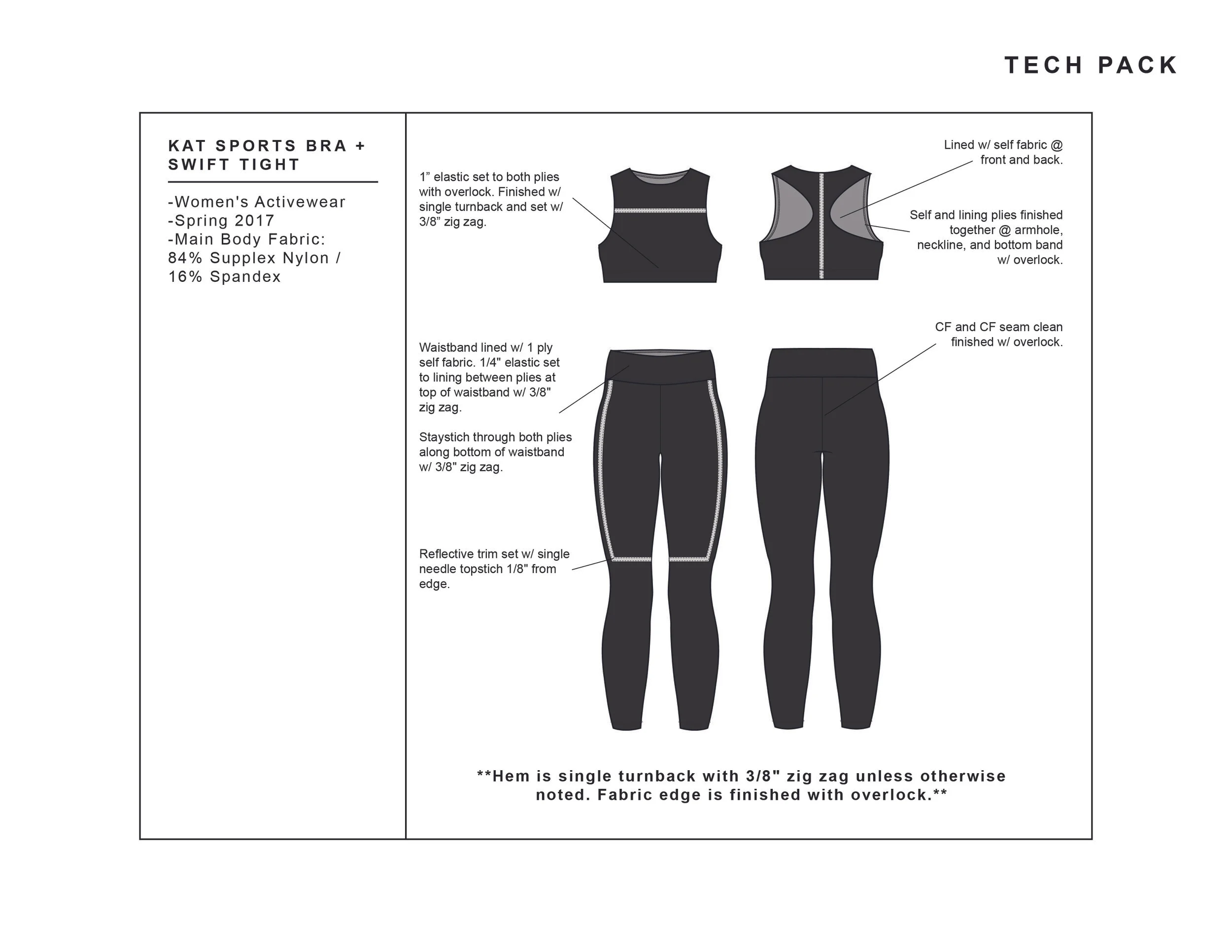 TECH PACK

KAT SPORTS BRA + SWIFT TIGHT

-Women's Activewear
-Spring 2017
-Main Body Fabric: 84% Supplex Nylon / 16% Spandex

1” elastic set to both plies with overlock. Finished w/ single turnback and set w/ 3/8” zig zag.

Lined w/ self fabric @ front and back.

Self and lining plies finished together @ armhole, neckline, and bottom band w/ overlock.

Waistband lined w/ 1 ply self fabric. 1/4" elastic set to lining between plies at top of waistband w/ 3/8" zig zag.

Staystich through both plies along bottom of waistband w/ 3/8" zig zag.

Reflective trim set w/ single needle topstich 1/8" from edge.

CF and CF seam clean finished w/ overlock.

**Hem is single turnback with 3/8" zig zag unless otherwise noted. Fabric edge is finished with overlock.**